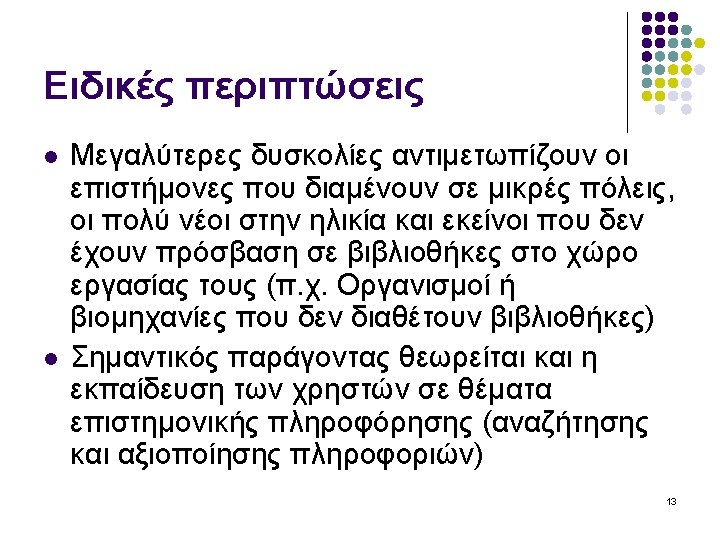 Ειδικές περιπτώσεις

• Μεγαλύτερες δυσκολίες αντιμετωπίζουν οι επιστήμονες που διαμένουν σε μικρές πόλεις, οι πολύ νέοι στην ηλικία και εκείνοι που δεν έχουν πρόσβαση σε βιβλιοθήκες στο χώρο εργασίας τους (π.χ. Οργανισμοί ή βιομηχανίες που δεν διαθέτουν βιβλιοθήκες)
• Σημαντικός παράγοντας θεωρείται και η εκπαίδευση των χρηστών σε θέματα επιστημονικής πληροφόρησης (αναζήτησης και αξιοποίησης πληροφοριών)

13